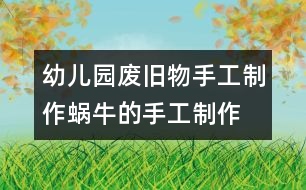 幼儿园废旧物手工制作蜗牛的手工制作